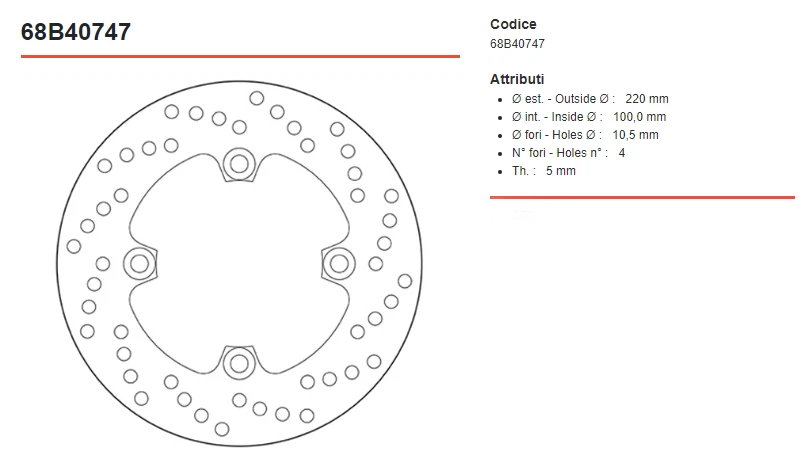 68B40747

Codice
68B40747

Attributi
- Ø est. - Outside Ø : 220 mm
- Ø int. - Inside Ø : 100,0 mm
- Ø fori - Holes Ø : 10,5 mm
- N° fori - Holes n° : 4
- Th. : 5 mm